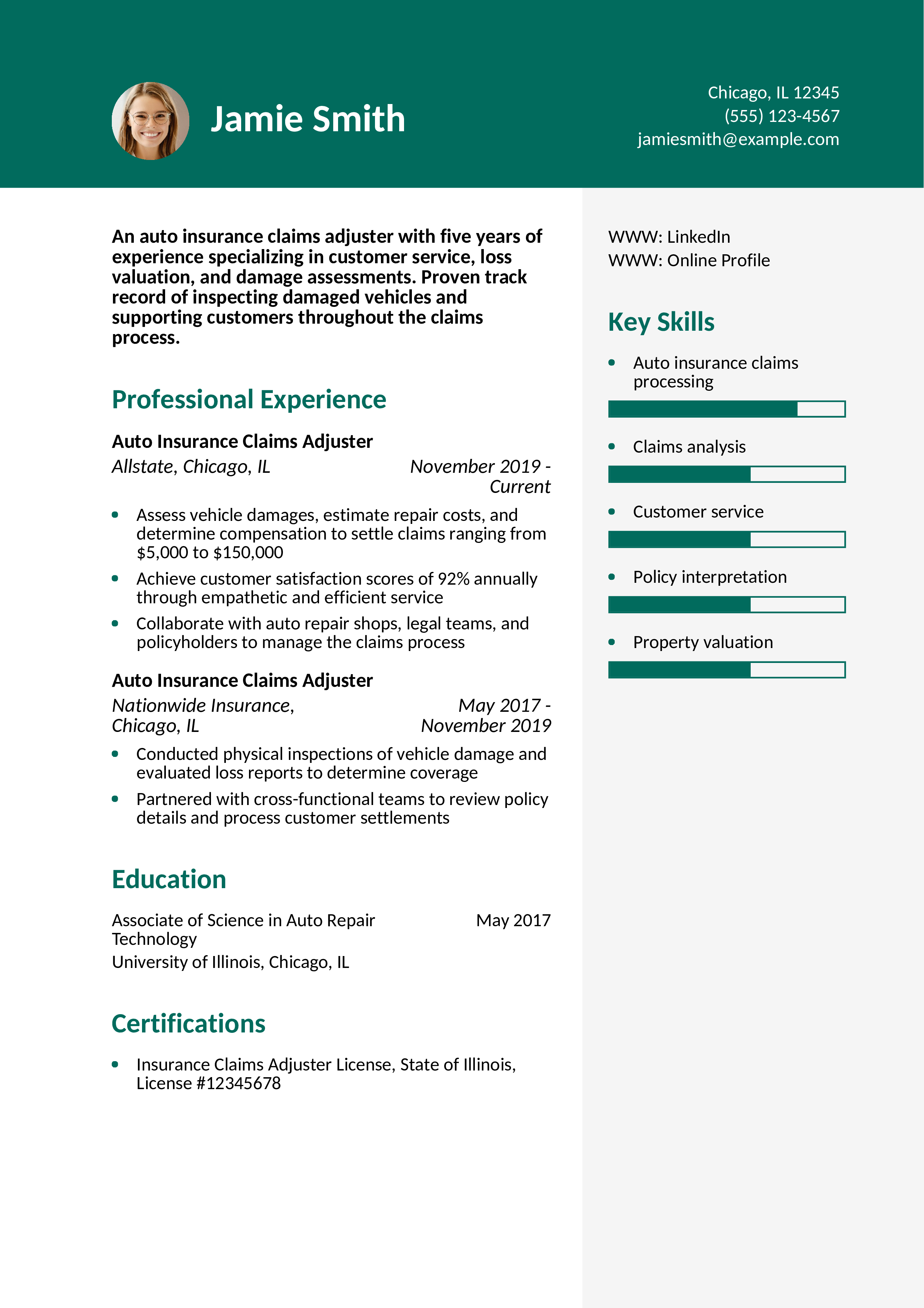 Jamie Smith

Chicago, IL 12345
(555) 123-4567
jamiesmith@example.com

An auto insurance claims adjuster with five years of experience specializing in customer service, loss valuation, and damage assessments. Proven track record of inspecting damaged vehicles and supporting customers throughout the claims process.

Professional Experience

Auto Insurance Claims Adjuster
Allstate, Chicago, IL
November 2019 - Current

• Assess vehicle damages, estimate repair costs, and determine compensation to settle claims ranging from $5,000 to $150,000
• Achieve customer satisfaction scores of 92% annually through empathetic and efficient service
• Collaborate with auto repair shops, legal teams, and policyholders to manage the claims process

Auto Insurance Claims Adjuster
Nationwide Insurance, Chicago, IL
May 2017 - November 2019

• Conducted physical inspections of vehicle damage and evaluated loss reports to determine coverage
• Partnered with cross-functional teams to review policy details and process customer settlements

Education

Associate of Science in Auto Repair Technology
May 2017
University of Illinois, Chicago, IL

Certifications

• Insurance Claims Adjuster License, State of Illinois, License #12345678

WWW: LinkedIn
WWW: Online Profile

Key Skills

• Auto insurance claims processing
• Claims analysis
• Customer service
• Policy interpretation
• Property valuation